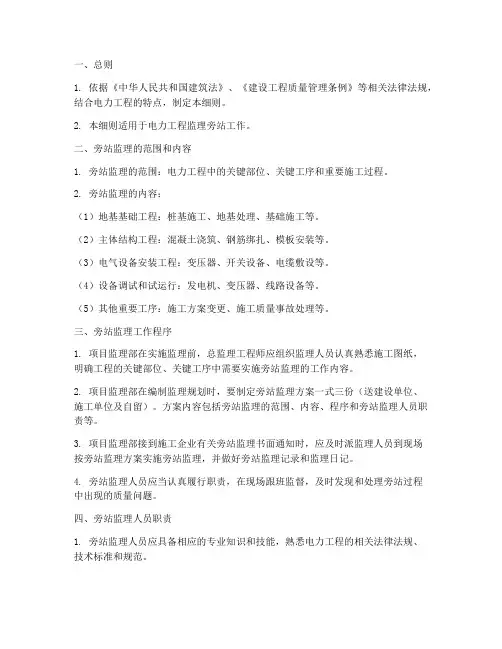 一、总则

1. 依据《中华人民共和国建筑法》、《建设工程质量管理条例》等相关法律法规，结合电力工程的特点，制定本细则。

2. 本细则适用于电力工程监理旁站工作。

二、旁站监理的范围和内容

1. 旁站监理的范围：电力工程中的关键部位、关键工序和重要施工过程。

2. 旁站监理的内容：

（1）地基基础工程：桩基施工、地基处理、基础施工等。

（2）主体结构工程：混凝土浇筑、钢筋绑扎、模板安装等。

（3）电气设备安装工程：变压器、开关设备、电缆敷设等。

（4）设备调试和试运行：发电机、变压器、线路设备等。

（5）其他重要工序：施工方案变更、施工质量事故处理等。

三、旁站监理工作程序

1. 项目监理部在实施监理前，总监理工程师应组织监理人员认真熟悉施工图纸，明确工程的关键部位、关键工序中需要实施旁站监理的工作内容。

2. 项目监理部在编制监理规划时，要制定旁站监理方案一式三份（送建设单位、施工单位及自留）。方案内容包括旁站监理的范围、内容、程序和旁站监理人员职责等。

3. 项目监理部接到施工企业有关旁站监理书面通知时，应及时派监理人员到现场按旁站监理方案实施旁站监理，并做好旁站监理记录和监理日记。

4. 旁站监理人员应当认真履行职责，在现场跟班监督，及时发现和处理旁站过程中出现的质量问题。

四、旁站监理人员职责

1. 旁站监理人员应具备相应的专业知识和技能，熟悉电力工程的相关法律法规、技术标准和规范。